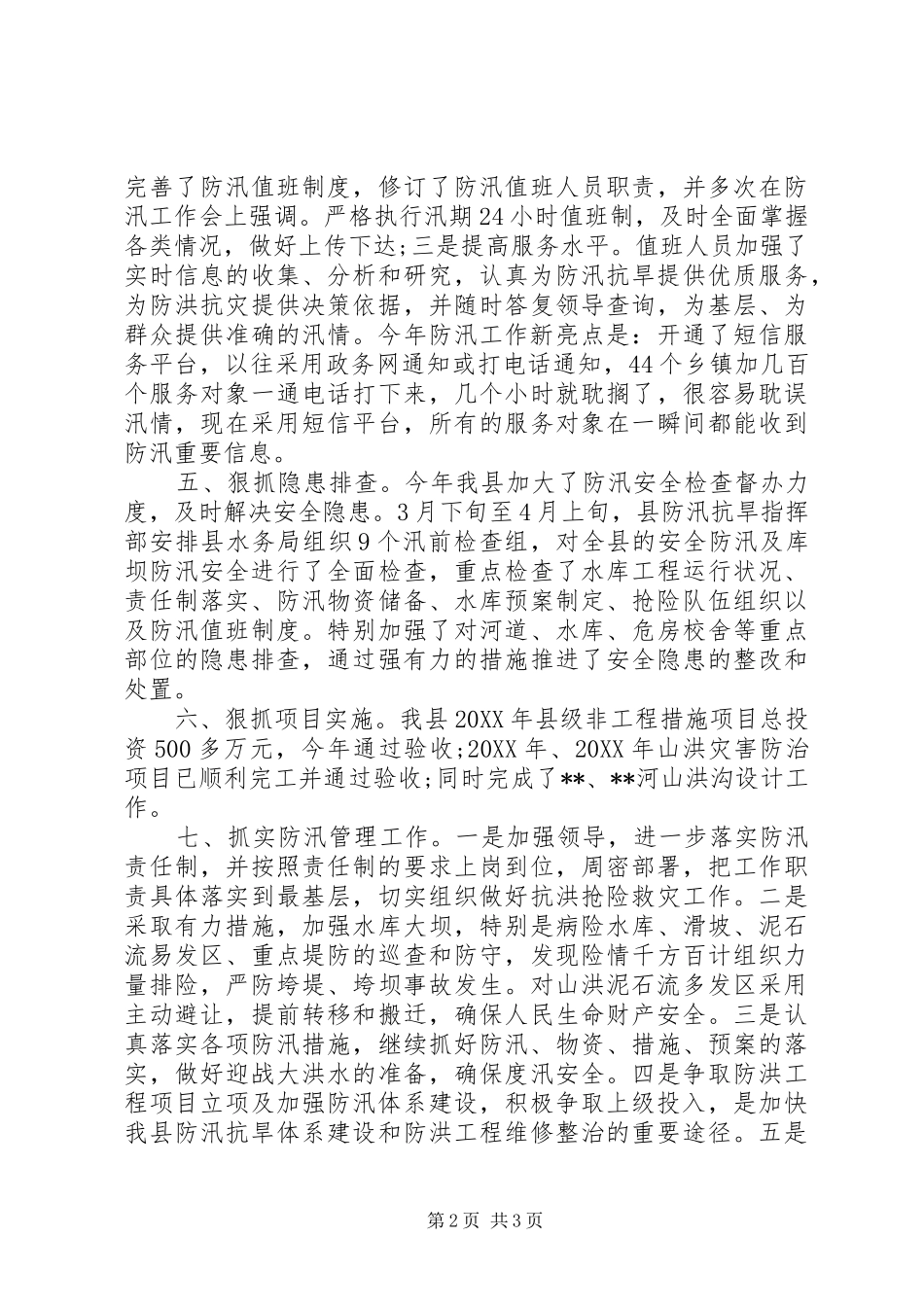 完善了防汛值班制度，修订了防汛值班人员职责，并多次在防汛工作会上强调。严格执行汛期24小时值班制，及时全面掌握各类情况，做好上传下达;三是提高服务水平。值班人员加强了实时信息的收集、分析和研究，认真为防汛抗旱提供优质服务，为防洪抗灾提供决策依据，并随时答复领导查询，为基层、为群众提供准确的汛情。今年防汛工作新亮点是：开通了短信服务平台，以往采用政务网通知或打电话通知，44个乡镇加几百个服务对象一通电话打下来，几个小时就耽搁了，很容易耽误汛情，现在采用短信平台，所有的服务对象在一瞬间都能收到防汛重要信息。

五、狠抓隐患排查。今年我县加大了防汛安全检查督办力度，及时解决安全隐患。3月下旬至4月上旬，县防汛抗旱指挥部安排县水务局组织9个汛前检查组，对全县的安全防汛及库坝防汛安全进行了全面检查，重点检查了水库工程运行状况、责任制落实、防汛物资储备、水库预案制定、抢险队伍组织以及防汛值班制度。特别加强了对河道、水库、危房校舍等重点部位的隐患排查，通过强有力的措施推进了安全隐患的整改和处置。

六、狠抓项目实施。我县20XX年县级非工程措施项目总投资500多万元，今年通过验收;20XX年、20XX年山洪灾害防治项目已顺利完工并通过验收;同时完成了**、**河山洪沟设计工作。

七、抓实防汛管理工作。一是加强领导，进一步落实防汛责任制，并按照责任制的要求上岗到位，周密部署，把工作职责具体落实到最基层，切实组织做好抗洪抢险救灾工作。二是采取有力措施，加强水库大坝，特别是病险水库、滑坡、泥石流易发区、重点堤防的巡查和防守，发现险情千方百计组织力量排险，严防垮堤、垮坝事故发生。对山洪泥石流多发区采用主动避让，提前转移和搬迁，确保人民生命财产安全。三是认真落实各项防汛措施，继续抓好防汛、物资、措施、预案的落实，做好迎战大洪水的准备，确保度汛安全。四是争取防洪工程项目立项及加强防汛体系建设，积极争取上级投入，是加快我县防汛抗旱体系建设和防洪工程维修整治的重要途径。五是

第2页 共3页